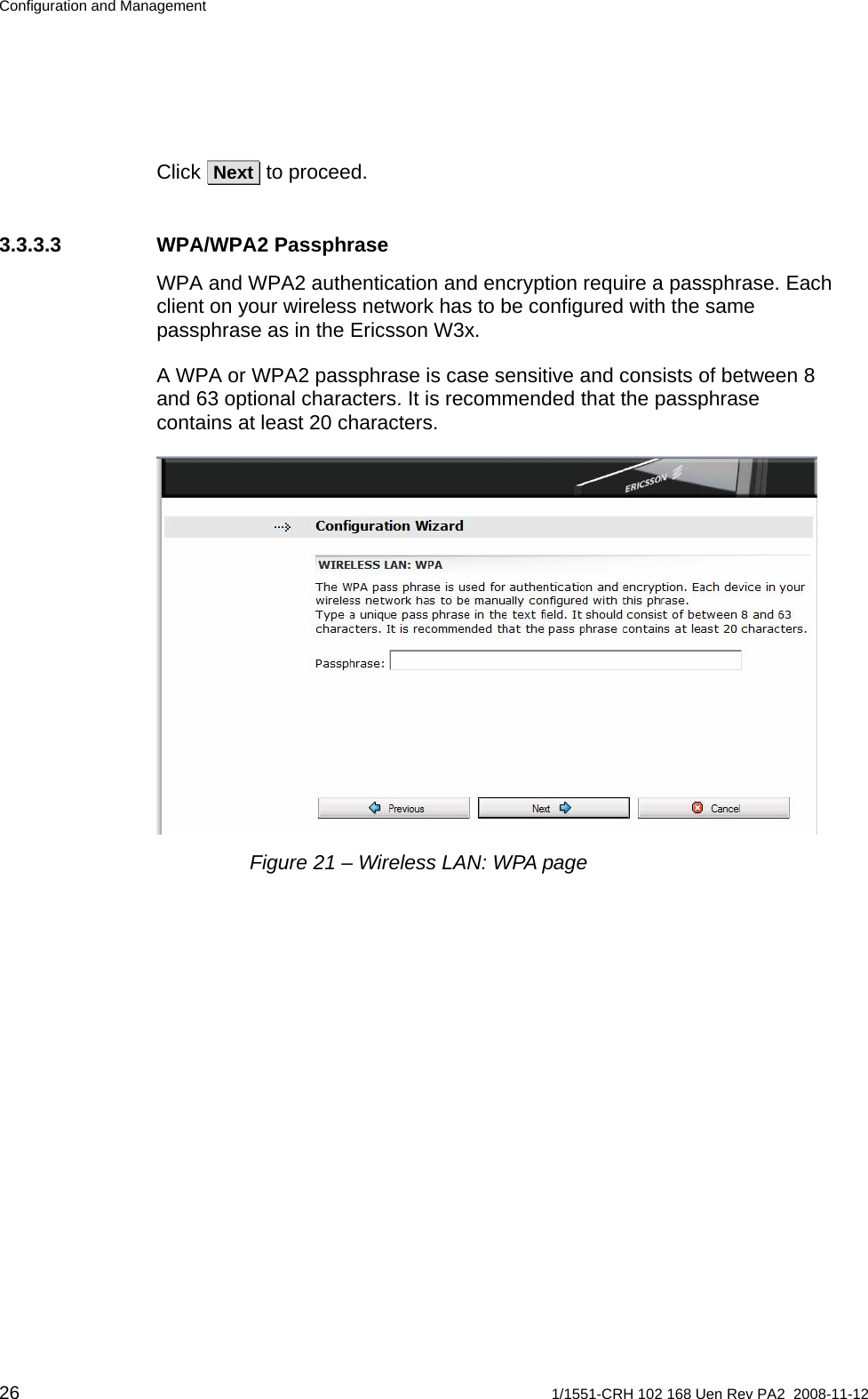 Configuration and Management

Click Next to proceed.

3.3.3.3 WPA/WPA2 Passphrase

WPA and WPA2 authentication and encryption require a passphrase. Each client on your wireless network has to be configured with the same passphrase as in the Ericsson W3x.

A WPA or WPA2 passphrase is case sensitive and consists of between 8 and 63 optional characters. It is recommended that the passphrase contains at least 20 characters.

ERICSSON

Configuration Wizard

WIRELESS LAN: WPA

The WPA pass phrase is used for authentication and encryption. Each device in your wireless network has to be manually configured with this phrase.
Type a unique pass phrase in the text field. It should consist of between 8 and 63 characters. It is recommended that the pass phrase contains at least 20 characters.

Passphrase:

Previous Next Cancel

Figure 21 – Wireless LAN: WPA page

26 1/1551-CRH 102 168 Uen Rev PA2 2008-11-12